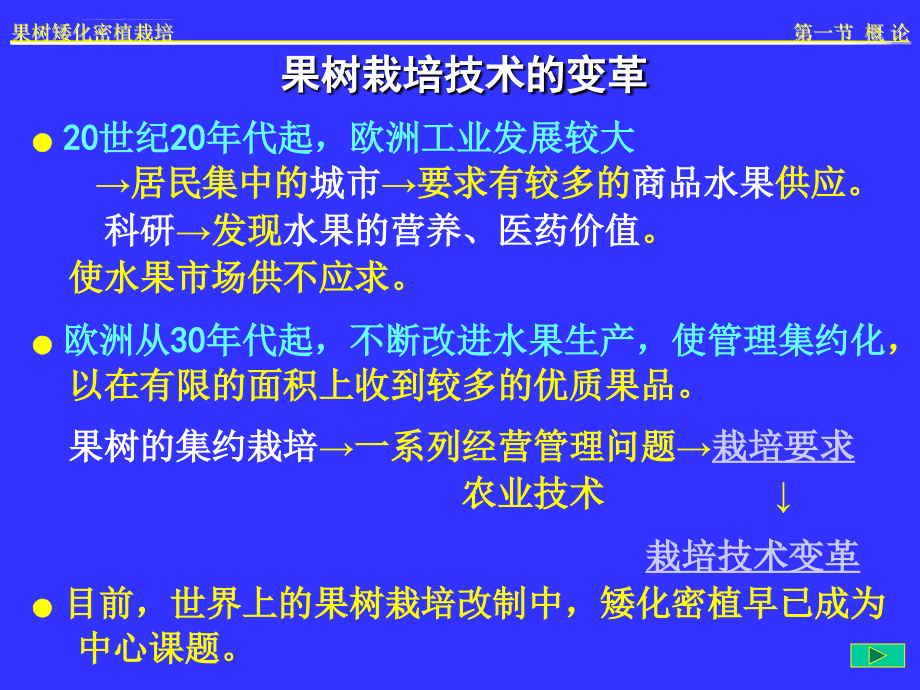 果树矮化密植栽培 第一节 概 论

果树栽培技术的变革

● 20世纪20年代起，欧洲工业发展较大
→居民集中的城市→要求有较多的商品水果供应。
科研→发现水果的营养、医药价值。
使水果市场供不应求。

● 欧洲从30年代起，不断改进水果生产，使管理集约化，以在有限的面积上收到较多的优质果品。

果树的集约栽培→一系列经营管理问题→栽培要求
农业技术 ↓
栽培技术变革

● 目前，世界上的果树栽培改制中，矮化密植早已成为中心课题。